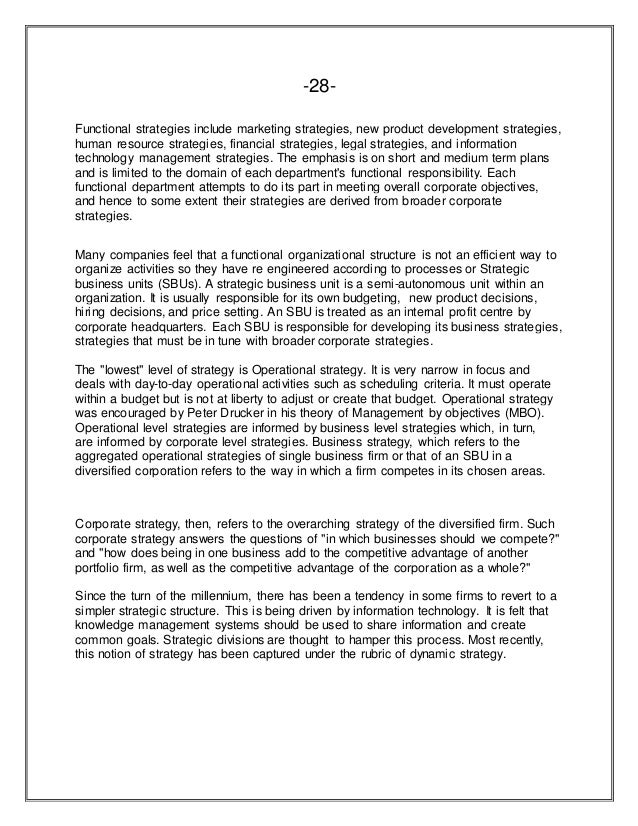 -28-

Functional strategies include marketing strategies, new product development strategies, human resource strategies, financial strategies, legal strategies, and information technology management strategies. The emphasis is on short and medium term plans and is limited to the domain of each department's functional responsibility. Each functional department attempts to do its part in meeting overall corporate objectives, and hence to some extent their strategies are derived from broader corporate strategies.

Many companies feel that a functional organizational structure is not an efficient way to organize activities so they have re engineered according to processes or Strategic business units (SBUs). A strategic business unit is a semi-autonomous unit within an organization. It is usually responsible for its own budgeting, new product decisions, hiring decisions, and price setting. An SBU is treated as an internal profit centre by corporate headquarters. Each SBU is responsible for developing its business strategies, strategies that must be in tune with broader corporate strategies.

The "lowest" level of strategy is Operational strategy. It is very narrow in focus and deals with day-to-day operational activities such as scheduling criteria. It must operate within a budget but is not at liberty to adjust or create that budget. Operational strategy was encouraged by Peter Drucker in his theory of Management by objectives (MBO). Operational level strategies are informed by business level strategies which, in turn, are informed by corporate level strategies. Business strategy, which refers to the aggregated operational strategies of single business firm or that of an SBU in a diversified corporation refers to the way in which a firm competes in its chosen areas.

Corporate strategy, then, refers to the overarching strategy of the diversified firm. Such corporate strategy answers the questions of "in which businesses should we compete?" and "how does being in one business add to the competitive advantage of another portfolio firm, as well as the competitive advantage of the corporation as a whole?"

Since the turn of the millennium, there has been a tendency in some firms to revert to a simpler strategic structure. This is being driven by information technology. It is felt that knowledge management systems should be used to share information and create common goals. Strategic divisions are thought to hamper this process. Most recently, this notion of strategy has been captured under the rubric of dynamic strategy.